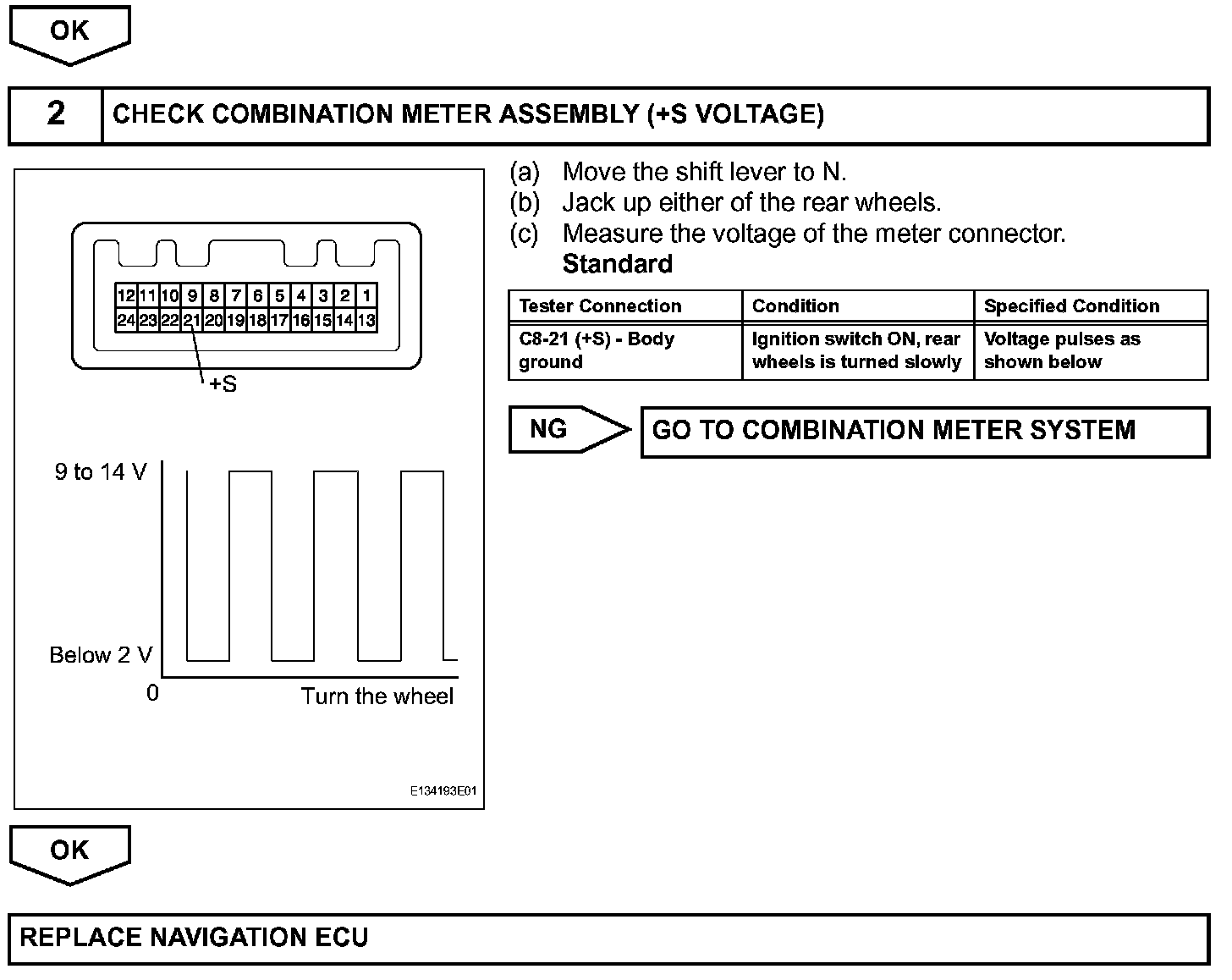 OK

2 CHECK COMBINATION METER ASSEMBLY (+S VOLTAGE)

12 11 10 9 8 7 6 5 4 3 2 1
24 23 22 21 20 19 18 17 16 15 14 13

+S

9 to 14 V

Below 2 V

0

Turn the wheel

E134193E01

(a) Move the shift lever to N.
(b) Jack up either of the rear wheels.
(c) Measure the voltage of the meter connector.
Standard

| Tester Connection | Condition | Specified Condition |
|---|---|---|
| C8-21 (+S) - Body ground | Ignition switch ON, rear wheels is turned slowly | Voltage pulses as shown below |

NG GO TO COMBINATION METER SYSTEM

OK

REPLACE NAVIGATION ECU